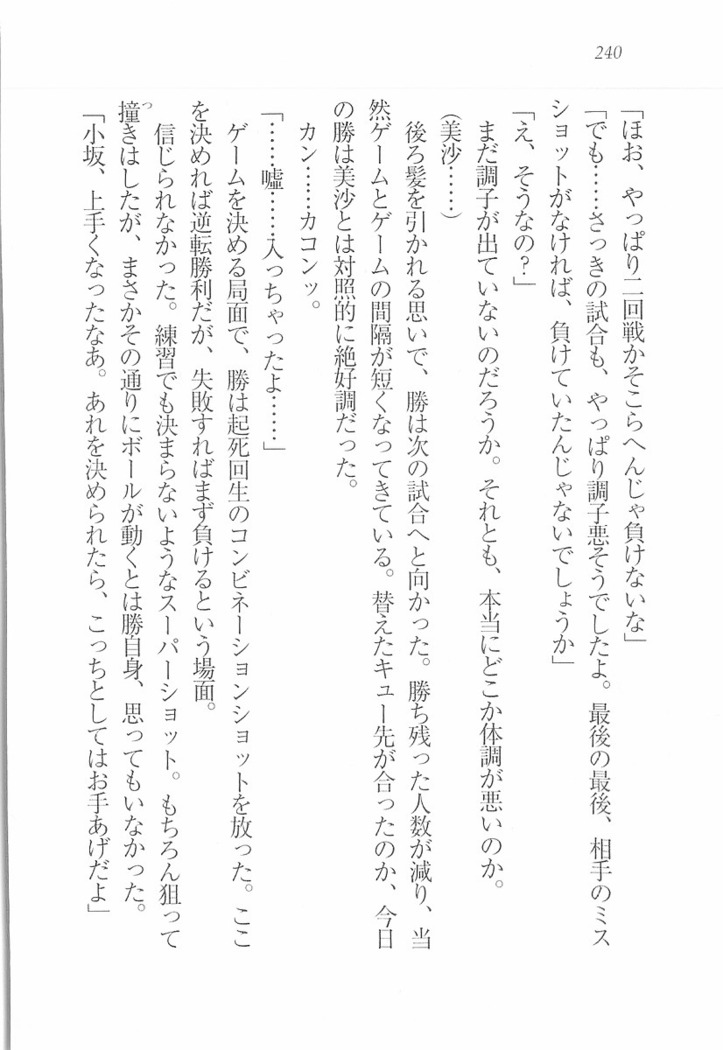 240

「ほお、やっぱり二回戦かそこらへんじゃ負けないな」

「でも……さっきの試合も、やっぱり調子悪そうでしたよ。最後の最後、相手のミスショットがなければ、負けていたんじゃないでしょうか」

「え、そうなの？」

まだ調子が出ていないのだろうか。それとも、本当にどこか体調が悪いのか。

（美沙……）

後ろ髪を引かれる思いで、勝は次の試合へと向かった。勝ち残った人数が減り、当然ゲームとゲームの間隔が短くなってきている。替えたキュー先が合ったのか、今日の勝は美沙とは対照的に絶好調だった。

カン……カコンッ。

「……嘘……入っちゃったよ……」

ゲームを決める局面で、勝は起死回生のコンビネーションショットを放った。ここを決めれば逆転勝利だが、失敗すればまず負けるという場面。

信じられなかった。練習でも決まらないようなスーパーショット。もちろん狙って撞きはしたが、まさかその通りにボールが動くとは勝自身、思ってもいなかった。

「小坂、上手くなったなあ。あれを決められたら、こっちとしてはお手あげだよ」